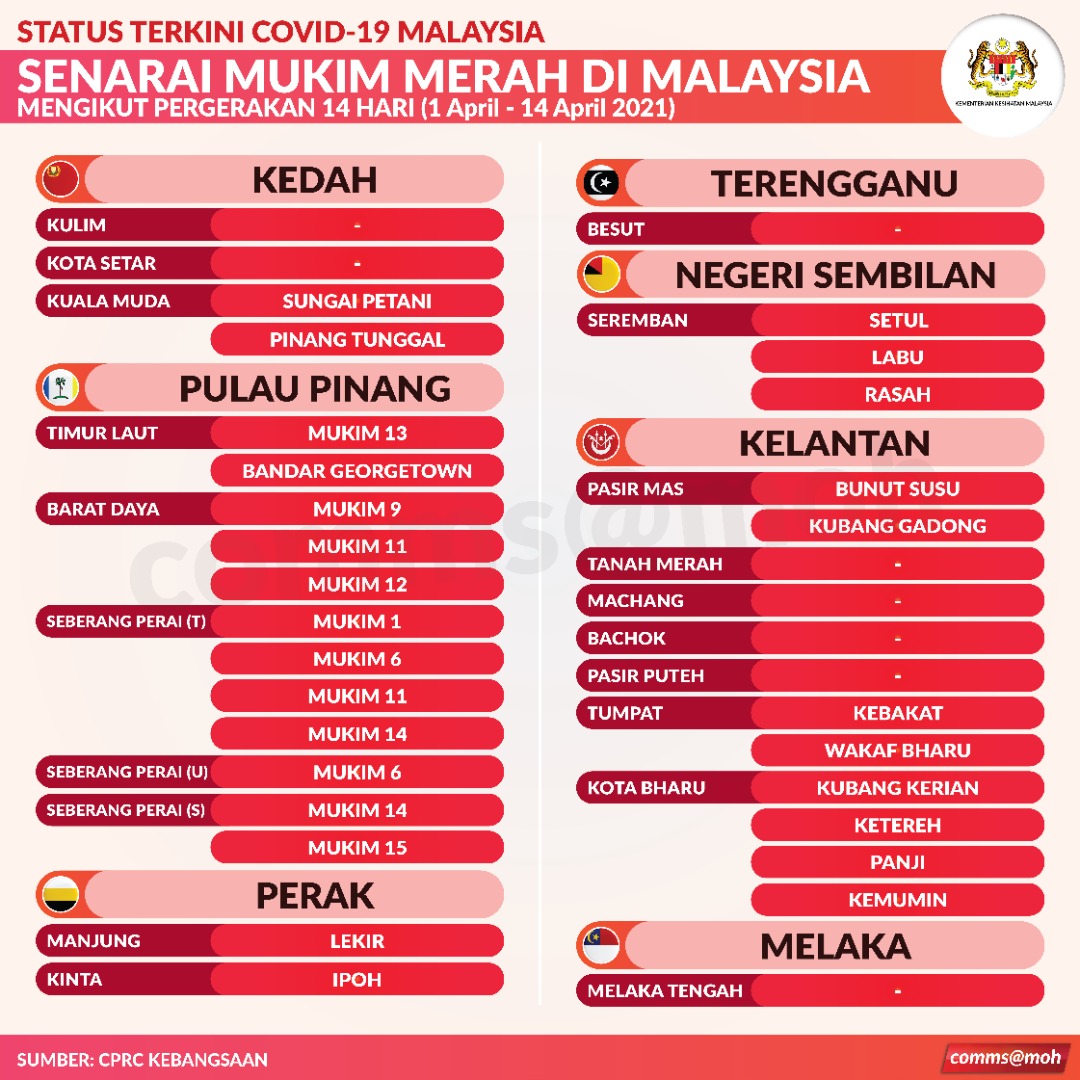 STATUS TERKINI COVID-19 MALAYSIA
SENARAI MUKIM MERAH DI MALAYSIA
MENGIKUT PERGERAKAN 14 HARI (1 April - 14 April 2021)

KEMENTERIAN KESIHATAN MALAYSIA

KEDAH

| | |
|---|---|
| KULIM | - |
| KOTA SETAR | - |
| KUALA MUDA | SUNGAI PETANI |
| | PINANG TUNGGAL |

PULAU PINANG

| | |
|---|---|
| TIMUR LAUT | MUKIM 13 |
| | BANDAR GEORGETOWN |
| BARAT DAYA | MUKIM 9 |
| | MUKIM 11 |
| | MUKIM 12 |
| SEBERANG PERAI (T) | MUKIM 1 |
| | MUKIM 6 |
| | MUKIM 11 |
| | MUKIM 14 |
| SEBERANG PERAI (U) | MUKIM 6 |
| SEBERANG PERAI (S) | MUKIM 14 |
| | MUKIM 15 |

PERAK

| | |
|---|---|
| MANJUNG | LEKIR |
| KINTA | IPOH |

TERENGGANU

| | |
|---|---|
| BESUT | - |

NEGERI SEMBILAN

| | |
|---|---|
| SEREMBAN | SETUL |
| | LABU |
| | RASAH |

KELANTAN

| | |
|---|---|
| PASIR MAS | BUNUT SUSU |
| | KUBANG GADONG |
| TANAH MERAH | - |
| MACHANG | - |
| BACHOK | - |
| PASIR PUTEH | - |
| TUMPAT | KEBAKAT |
| | WAKAF BHARU |
| KOTA BHARU | KUBANG KERIAN |
| | KETEREH |
| | PANJI |
| | KEMUMIN |

MELAKA

| | |
|---|---|
| MELAKA TENGAH | - |

SUMBER: CPRC KEBANGSAAN
comms@moh